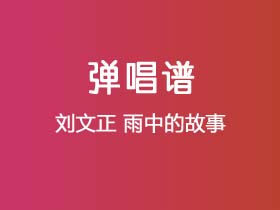 弹唱谱

刘文正 雨中的故事